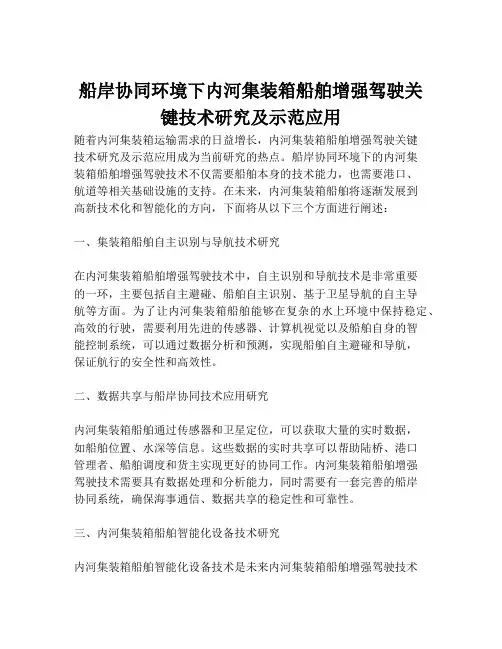 船岸协同环境下内河集装箱船舶增强驾驶关键技术研究及示范应用

随着内河集装箱运输需求的日益增长，内河集装箱船舶增强驾驶关键技术研究及示范应用成为当前研究的热点。船岸协同环境下的内河集装箱船舶增强驾驶技术不仅需要船舶本身的技术能力，也需要港口、航道等相关基础设施的支持。在未来，内河集装箱船舶将逐渐发展到高新技术化和智能化的方向，下面将从以下三个方面进行阐述：

一、集装箱船舶自主识别与导航技术研究

在内河集装箱船舶增强驾驶技术中，自主识别和导航技术是非常重要的一环，主要包括自主避碰、船舶自主识别、基于卫星导航的自主导航等方面。为了让内河集装箱船舶能够在复杂的水上环境中保持稳定、高效的行驶，需要利用先进的传感器、计算机视觉以及船舶自身的智能控制系统，可以通过数据分析和预测，实现船舶自主避碰和导航，保证航行的安全性和高效性。

二、数据共享与船岸协同技术应用研究

内河集装箱船舶通过传感器和卫星定位，可以获取大量的实时数据，如船舶位置、水深等信息。这些数据的实时共享可以帮助陆桥、港口管理者、船舶调度和货主实现更好的协同工作。内河集装箱船舶增强驾驶技术需要具有数据处理和分析能力，同时需要有一套完善的船岸协同系统，确保海事通信、数据共享的稳定性和可靠性。

三、内河集装箱船舶智能化设备技术研究

内河集装箱船舶智能化设备技术是未来内河集装箱船舶增强驾驶技术